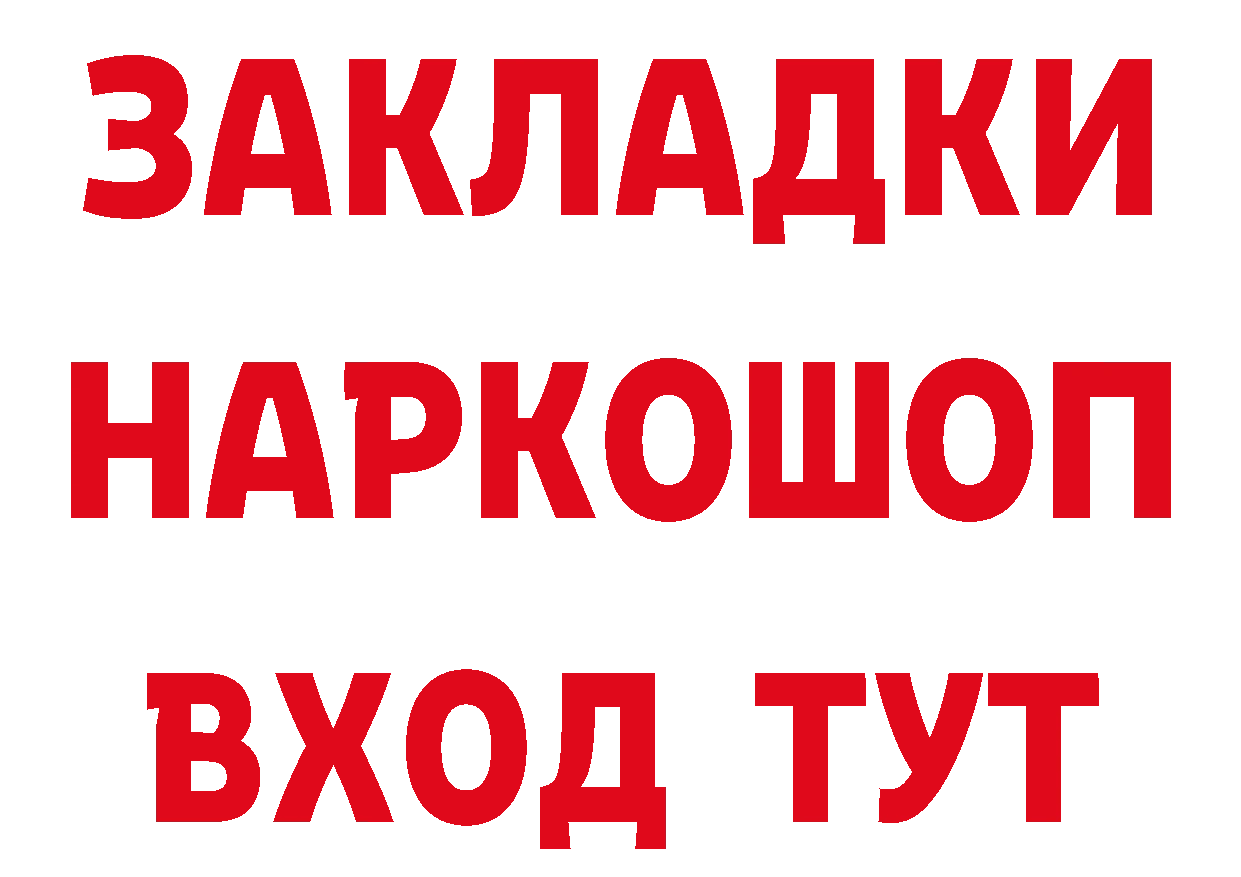 ЗАКЛАДКИ
НАРКОШОП
ВХОД ТУТ